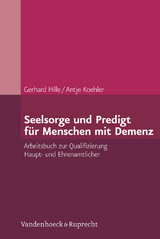 Gerhard Hille / Antje Koehler

Seelsorge und Predigt für Menschen mit Demenz

Arbeitsbuch zur Qualifizierung Haupt- und Ehrenamtlicher

Vandenhoeck & Ruprecht